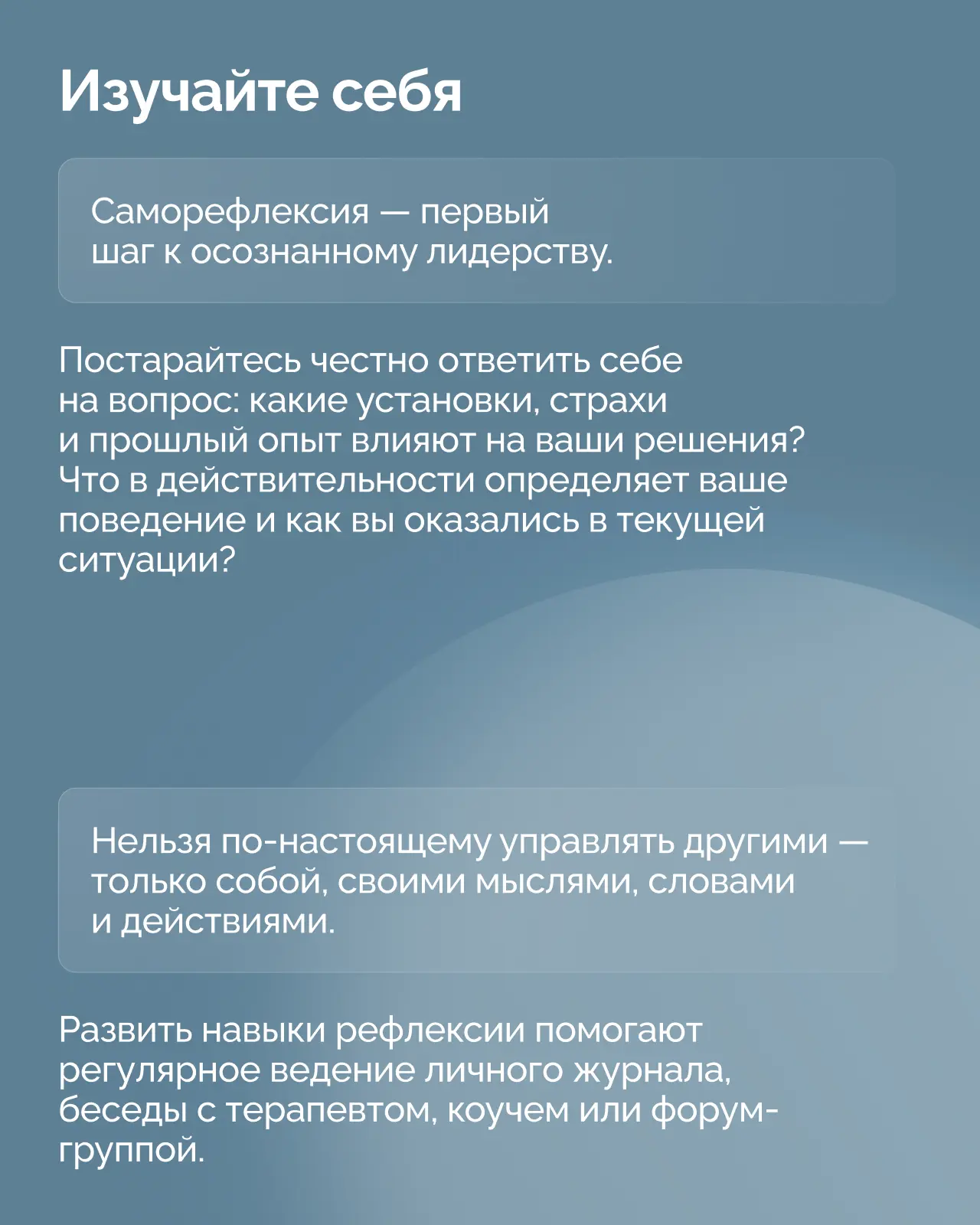 Изучайте себя

Саморефлексия — первый шаг к осознанному лидерству.

Постарайтесь честно ответить себе на вопрос: какие установки, страхи и прошлый опыт влияют на ваши решения? Что в действительности определяет ваше поведение и как вы оказались в текущей ситуации?

Нельзя по-настоящему управлять другими — только собой, своими мыслями, словами и действиями.

Развить навыки рефлексии помогают регулярное ведение личного журнала, беседы с терапевтом, коучем или форум-группой.